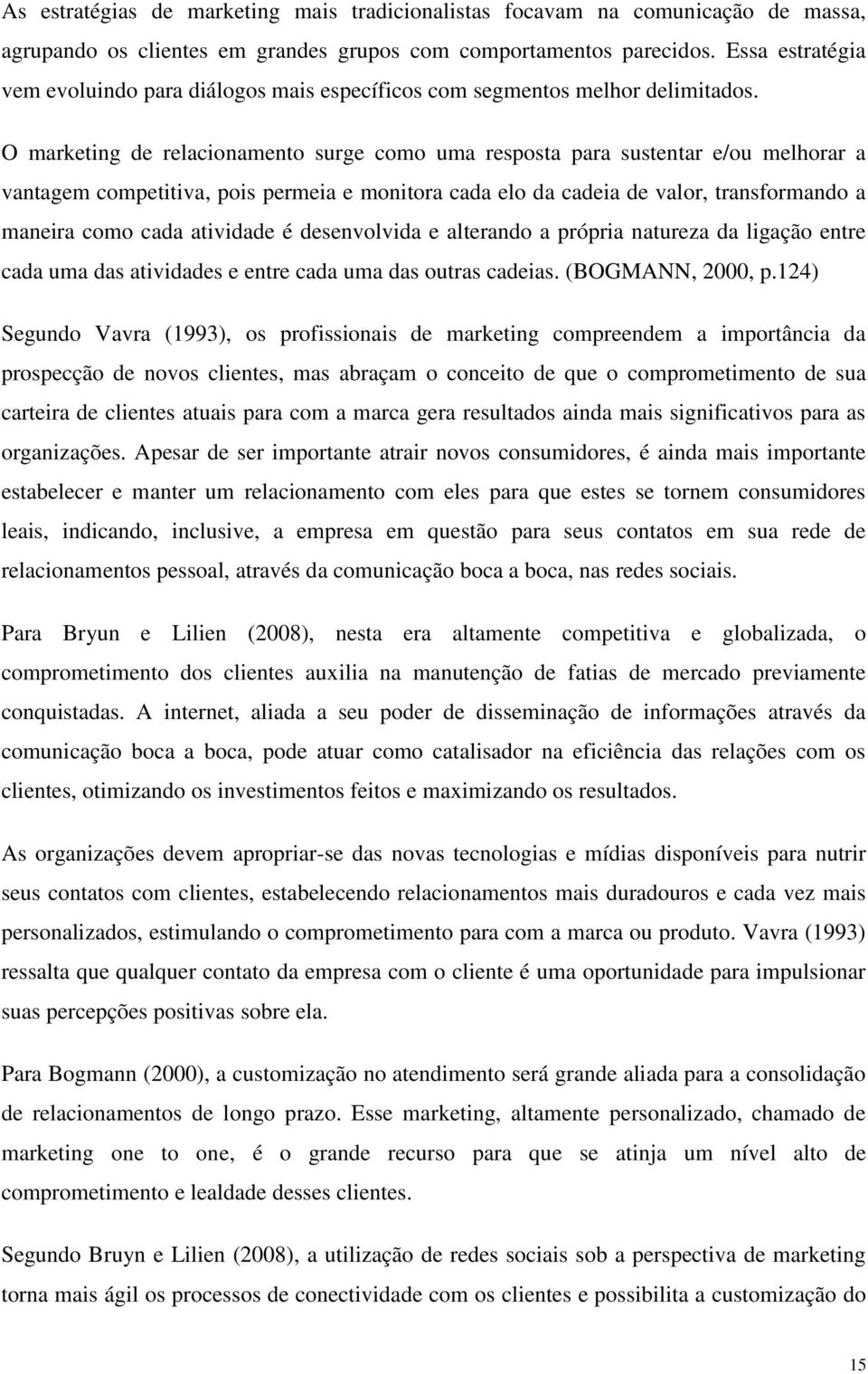 As estratégias de marketing mais tradicionalistas focavam na comunicação de massa, agrupando os clientes em grandes grupos com comportamentos parecidos. Essa estratégia vem evoluindo para diálogos mais específicos com segmentos melhor delimitados.

O marketing de relacionamento surge como uma resposta para sustentar e/ou melhorar a vantagem competitiva, pois permeia e monitora cada elo da cadeia de valor, transformando a maneira como cada atividade é desenvolvida e alterando a própria natureza da ligação entre cada uma das atividades e entre cada uma das outras cadeias. (BOGMANN, 2000, p.124)

Segundo Vavra (1993), os profissionais de marketing compreendem a importância da prospecção de novos clientes, mas abraçam o conceito de que o comprometimento de sua carteira de clientes atuais para com a marca gera resultados ainda mais significativos para as organizações. Apesar de ser importante atrair novos consumidores, é ainda mais importante estabelecer e manter um relacionamento com eles para que estes se tornem consumidores leais, indicando, inclusive, a empresa em questão para seus contatos em sua rede de relacionamentos pessoal, através da comunicação boca a boca, nas redes sociais.

Para Bryun e Lilien (2008), nesta era altamente competitiva e globalizada, o comprometimento dos clientes auxilia na manutenção de fatias de mercado previamente conquistadas. A internet, aliada a seu poder de disseminação de informações através da comunicação boca a boca, pode atuar como catalisador na eficiência das relações com os clientes, otimizando os investimentos feitos e maximizando os resultados.

As organizações devem apropriar-se das novas tecnologias e mídias disponíveis para nutrir seus contatos com clientes, estabelecendo relacionamentos mais duradouros e cada vez mais personalizados, estimulando o comprometimento para com a marca ou produto. Vavra (1993) ressalta que qualquer contato da empresa com o cliente é uma oportunidade para impulsionar suas percepções positivas sobre ela.

Para Bogmann (2000), a customização no atendimento será grande aliada para a consolidação de relacionamentos de longo prazo. Esse marketing, altamente personalizado, chamado de marketing one to one, é o grande recurso para que se atinja um nível alto de comprometimento e lealdade desses clientes.

Segundo Bruyn e Lilien (2008), a utilização de redes sociais sob a perspectiva de marketing torna mais ágil os processos de conectividade com os clientes e possibilita a customização do

15